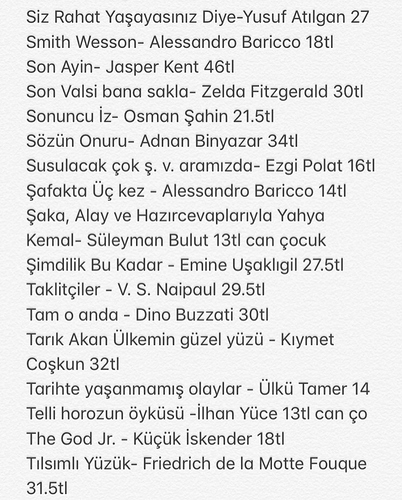 Siz Rahat Yaşayasınız Diye-Yusuf Atılgan 27
Smith Wesson- Alessandro Baricco 18tl
Son Ayin- Jasper Kent 46tl
Son Valsi bana sakla- Zelda Fitzgerald 30tl
Sonuncu İz- Osman Şahin 21.5tl
Sözün Onuru- Adnan Binyazar 34tl
Susulacak çok ş. v. aramızda- Ezgi Polat 16tl
Şafakta Üç kez - Alessandro Baricco 14tl
Şaka, Alay ve Hazırcevaplarıyla Yahya Kemal- Süleyman Bulut 13tl can çocuk
Şimdilik Bu Kadar - Emine Uşaklıgil 27.5tl
Taklitçiler - V. S. Naipaul 29.5tl
Tam o anda - Dino Buzzati 30tl
Tarık Akan Ülkemin güzel yüzü - Kıymet Coşkun 32tl
Tarihte yaşanmamış olaylar - Ülkü Tamer 14
Telli horozun öyküsü -İlhan Yüce 13tl can ço
The God Jr. - Küçük İskender 18tl
Tılsımlı Yüzük- Friedrich de la Motte Fouque 31.5tl